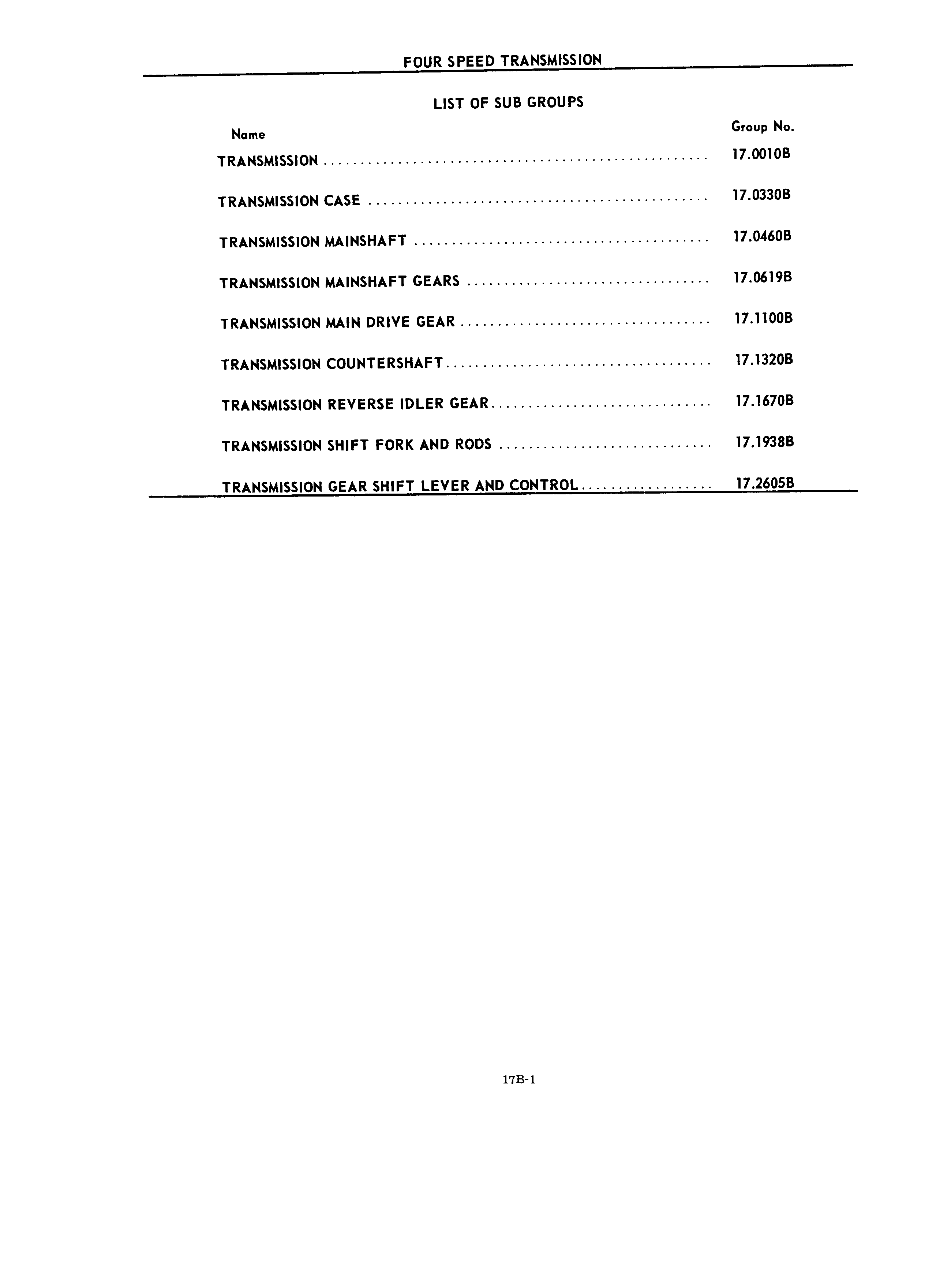 FOUR SPEED TRANSMISSION

LIST OF SUB GROUPS

| Name | Group No. |
|---|---|
| TRANSMISSION | 17.0010B |
| TRANSMISSION CASE | 17.0330B |
| TRANSMISSION MAINSHAFT | 17.0460B |
| TRANSMISSION MAINSHAFT GEARS | 17.0619B |
| TRANSMISSION MAIN DRIVE GEAR | 17.1100B |
| TRANSMISSION COUNTERSHAFT | 17.1320B |
| TRANSMISSION REVERSE IDLER GEAR | 17.1670B |
| TRANSMISSION SHIFT FORK AND RODS | 17.1938B |
| TRANSMISSION GEAR SHIFT LEVER AND CONTROL | 17.2605B |

17B-1